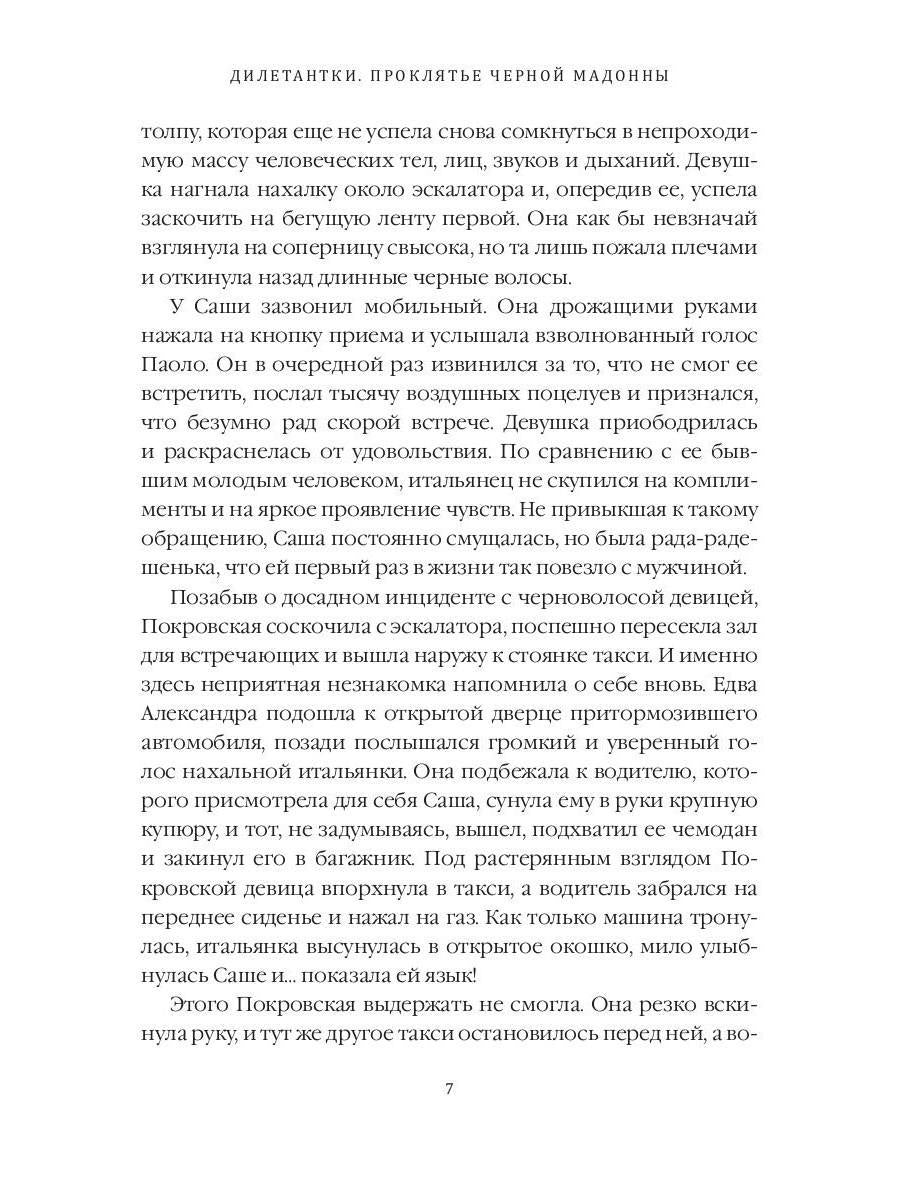 ДИЛЕТАНТКИ. ПРОКЛЯТЬЕ ЧЕРНОЙ МАДОННЫ

толпу, которая еще не успела снова сомкнуться в непроходимую массу человеческих тел, лиц, звуков и дыханий. Девушка нагнала нахалку около эскалатора и, опередив ее, успела заскочить на бегущую ленту первой. Она как бы невзначай взглянула на соперницу свысока, но та лишь пожала плечами и откинула назад длинные черные волосы.

У Саши зазвонил мобильный. Она дрожащими руками нажала на кнопку приема и услышала взволнованный голос Паоло. Он в очередной раз извинился за то, что не смог ее встретить, послал тысячу воздушных поцелуев и признался, что безумно рад скорой встрече. Девушка приободрилась и раскраснелась от удовольствия. По сравнению с ее бывшим молодым человеком, итальянец не скупился на комплименты и на яркое проявление чувств. Не привыкшая к такому обращению, Саша постоянно смущалась, но была рада-радешенька, что ей первый раз в жизни так повезло с мужчиной.

Позабыв о досадном инциденте с черноволосой девицей, Покровская соскочила с эскалатора, поспешно пересекла зал для встречающих и вышла наружу к стоянке такси. И именно здесь неприятная незнакомка напомнила о себе вновь. Едва Александра подошла к открытой дверце притормозившего автомобиля, позади послышался громкий и уверенный голос нахальной итальянки. Она подбежала к водителю, которого присмотрела для себя Саша, сунула ему в руки крупную купюру, и тот, не задумываясь, вышел, подхватил ее чемодан и закинул его в багажник. Под растерянным взглядом Покровской девица впорхнула в такси, а водитель забрался на переднее сиденье и нажал на газ. Как только машина тронулась, итальянка высунулась в открытое окошко, мило улыбнулась Саше и... показала ей язык!

Этого Покровская выдержать не смогла. Она резко вскинула руку, и тут же другое такси остановилось перед ней, а во-

7